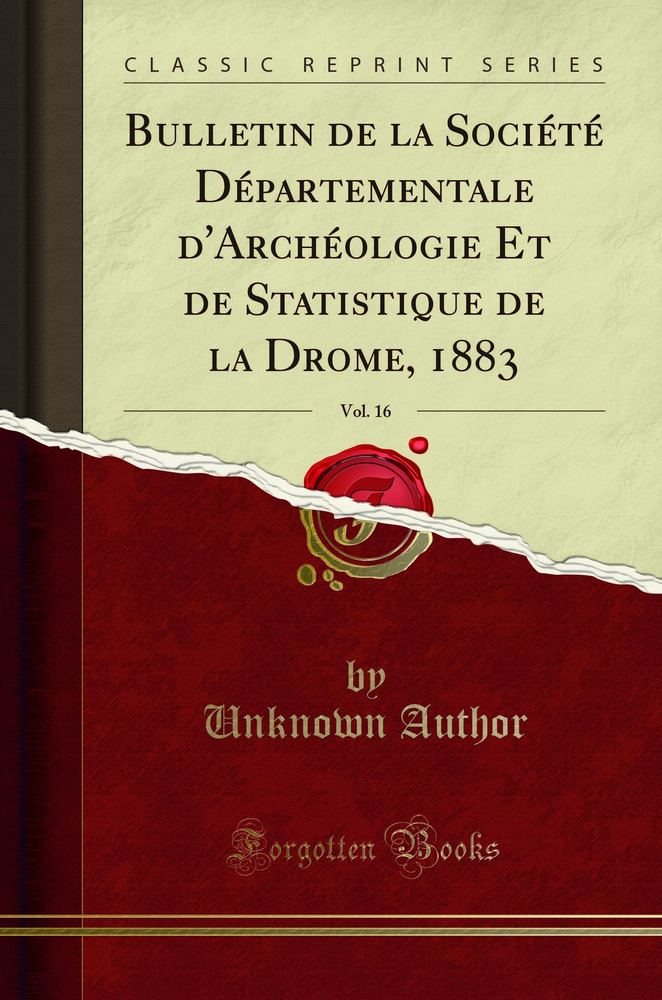 CLASSIC REPRINT SERIES

Bulletin de la Société Départementale d'Archéologie Et de Statistique de la Drome, 1883

Vol. 16

by
Unknown Author

Forgotten Books